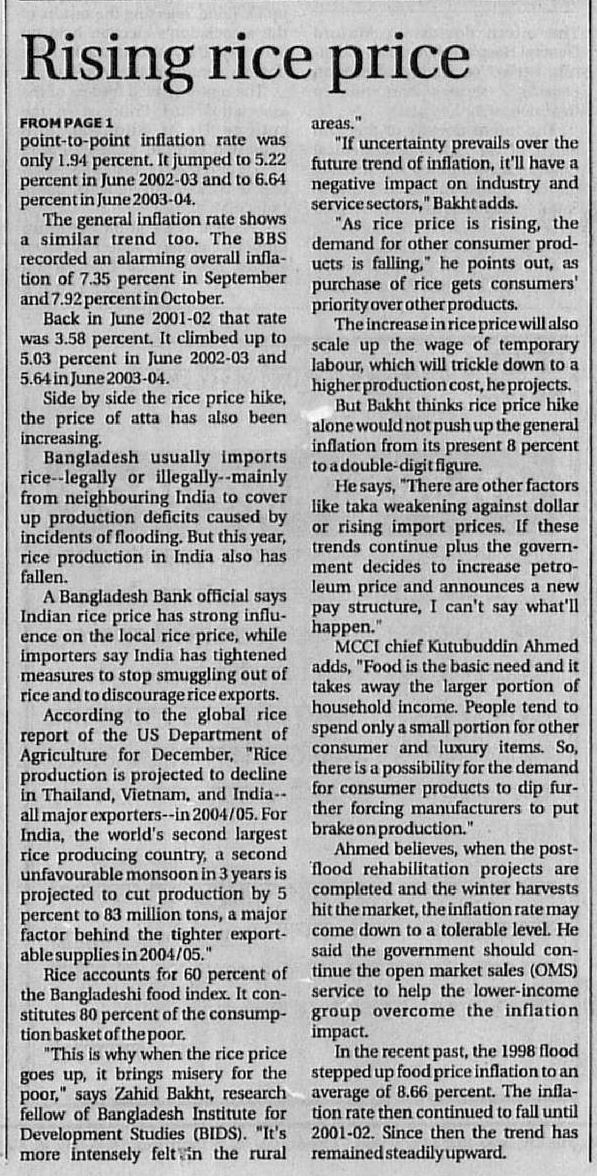 Rising rice price

FROM PAGE 1
point-to-point inflation rate was only 1.94 percent. It jumped to 5.22 percent in June 2002-03 and to 6.64 percent in June 2003-04.

The general inflation rate shows a similar trend too. The BBS recorded an alarming overall inflation of 7.35 percent in September and 7.92 percent in October.

Back in June 2001-02 that rate was 3.58 percent. It climbed up to 5.03 percent in June 2002-03 and 5.64 in June 2003-04.

Side by side the rice price hike, the price of atta has also been increasing.

Bangladesh usually imports rice--legally or illegally--mainly from neighbouring India to cover up production deficits caused by incidents of flooding. But this year, rice production in India also has fallen.

A Bangladesh Bank official says Indian rice price has strong influence on the local rice price, while importers say India has tightened measures to stop smuggling out of rice and to discourage rice exports.

According to the global rice report of the US Department of Agriculture for December, "Rice production is projected to decline in Thailand, Vietnam, and India--all major exporters--in 2004/05. For India, the world's second largest rice producing country, a second unfavourable monsoon in 3 years is projected to cut production by 5 percent to 83 million tons, a major factor behind the tighter exportable supplies in 2004/05."

Rice accounts for 60 percent of the Bangladeshi food index. It constitutes 80 percent of the consumption basket of the poor.

"This is why when the rice price goes up, it brings misery for the poor," says Zahid Bakht, research fellow of Bangladesh Institute for Development Studies (BIDS). "It's more intensely felt in the rural areas."

"If uncertainty prevails over the future trend of inflation, it'll have a negative impact on industry and service sectors," Bakht adds.

"As rice price is rising, the demand for other consumer products is falling," he points out, as purchase of rice gets consumers' priority over other products.

The increase in rice price will also scale up the wage of temporary labour, which will trickle down to a higher production cost, he projects.

But Bakht thinks rice price hike alone would not push up the general inflation from its present 8 percent to a double-digit figure.

He says, "There are other factors like taka weakening against dollar or rising import prices. If these trends continue plus the government decides to increase petroleum price and announces a new pay structure, I can't say what'll happen."

MCCI chief Kutubuddin Ahmed adds, "Food is the basic need and it takes away the larger portion of household income. People tend to spend only a small portion for other consumer and luxury items. So, there is a possibility for the demand for consumer products to dip further forcing manufacturers to put brake on production."

Ahmed believes, when the post-flood rehabilitation projects are completed and the winter harvests hit the market, the inflation rate may come down to a tolerable level. He said the government should continue the open market sales (OMS) service to help the lower-income group overcome the inflation impact.

In the recent past, the 1998 flood stepped up food price inflation to an average of 8.66 percent. The inflation rate then continued to fall until 2001-02. Since then the trend has remained steadily upward.